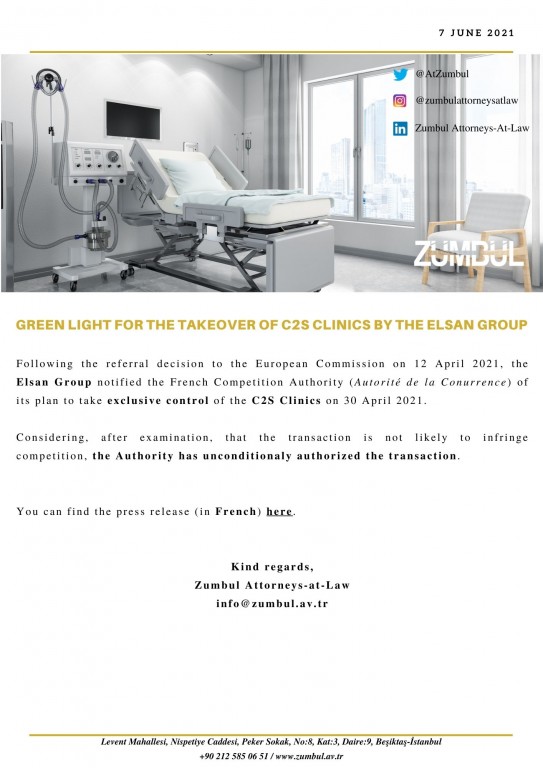 7 JUNE 2021

@AtZumbul

@zumbulattorneysatlaw

Zumbul Attorneys-At-Law

ZUMBUL

GREEN LIGHT FOR THE TAKEOVER OF C2S CLINICS BY THE ELSAN GROUP

Following the referral decision to the European Commission on 12 April 2021, the Elsan Group notified the French Competition Authority (Autorité de la Conurrence) of its plan to take exclusive control of the C2S Clinics on 30 April 2021.

Considering, after examination, that the transaction is not likely to infringe competition, the Authority has unconditionaly authorized the transaction.

You can find the press release (in French) here.

Kind regards,
Zumbul Attorneys-at-Law
info@zumbul.av.tr

Levent Mahallesi, Nispetiye Caddesi, Peker Sokak, No:8, Kat:3, Daire:9, Beşiktaş-İstanbul
+90 212 585 06 51 / www.zumbul.av.tr